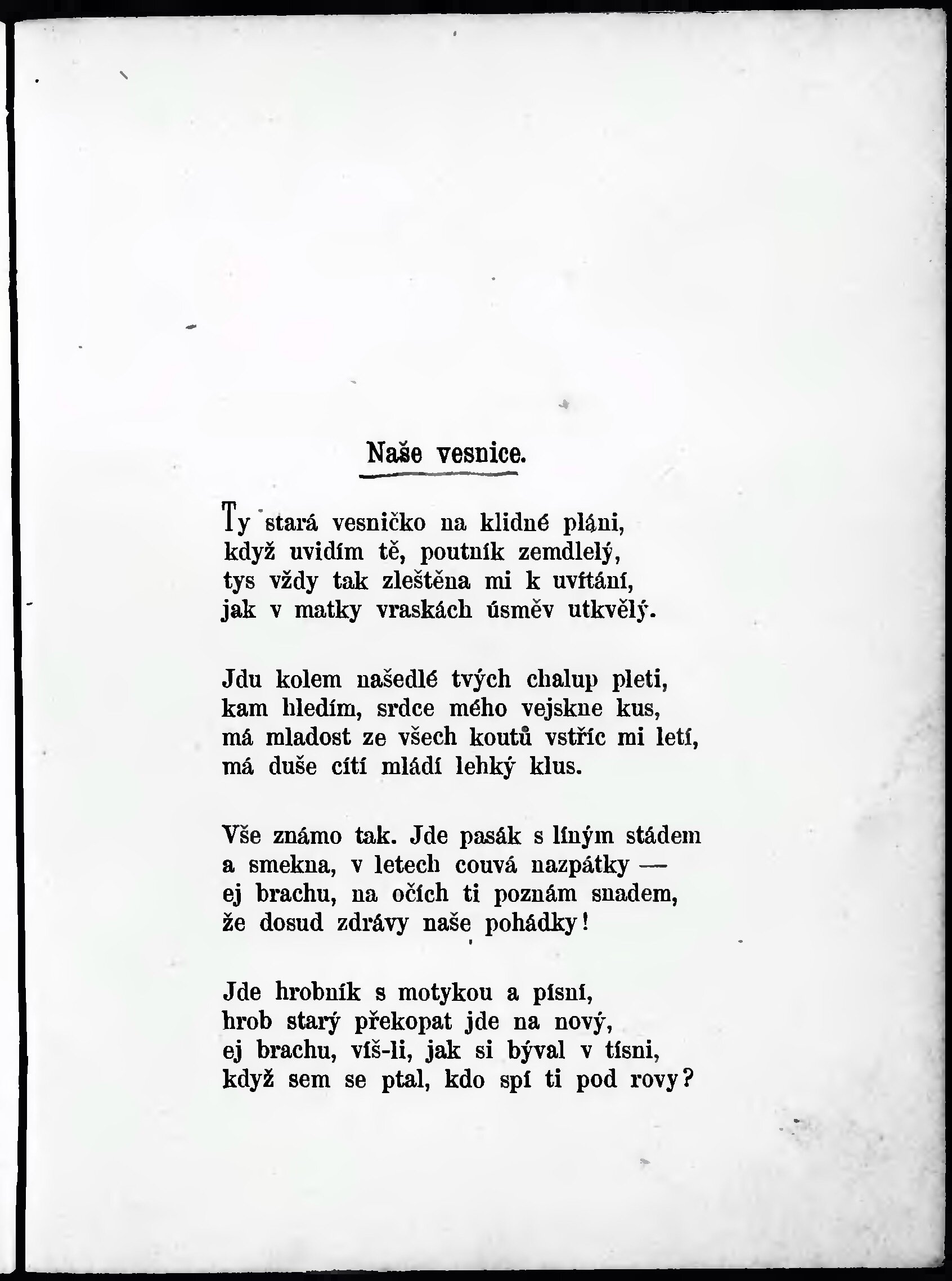 Naše vesnice.

Ty stará vesničko na klidné pláni,
když uvidím tě, poutník zemdlelý,
tys vždy tak zleštěna mi k uvítání,
jak v matky vraskách úsměv utkvělý.

Jdu kolem našedlé tvých chalup pleti,
kam hledím, srdce mého vejskne kus,
má mladost ze všech koutů vstříc mi letí,
má duše cítí mládí lehký klus.

Vše známo tak. Jde pasák s líným stádem
a smekna, v letech couvá nazpátky —
ej brachu, na očích ti poznám snadem,
že dosud zdrávy naše pohádky!

Jde hrobník s motykou a písní,
hrob starý překopat jde na nový,
ej brachu, víš-li, jak si býval v tísni,
když sem se ptal, kdo spí ti pod rovy?